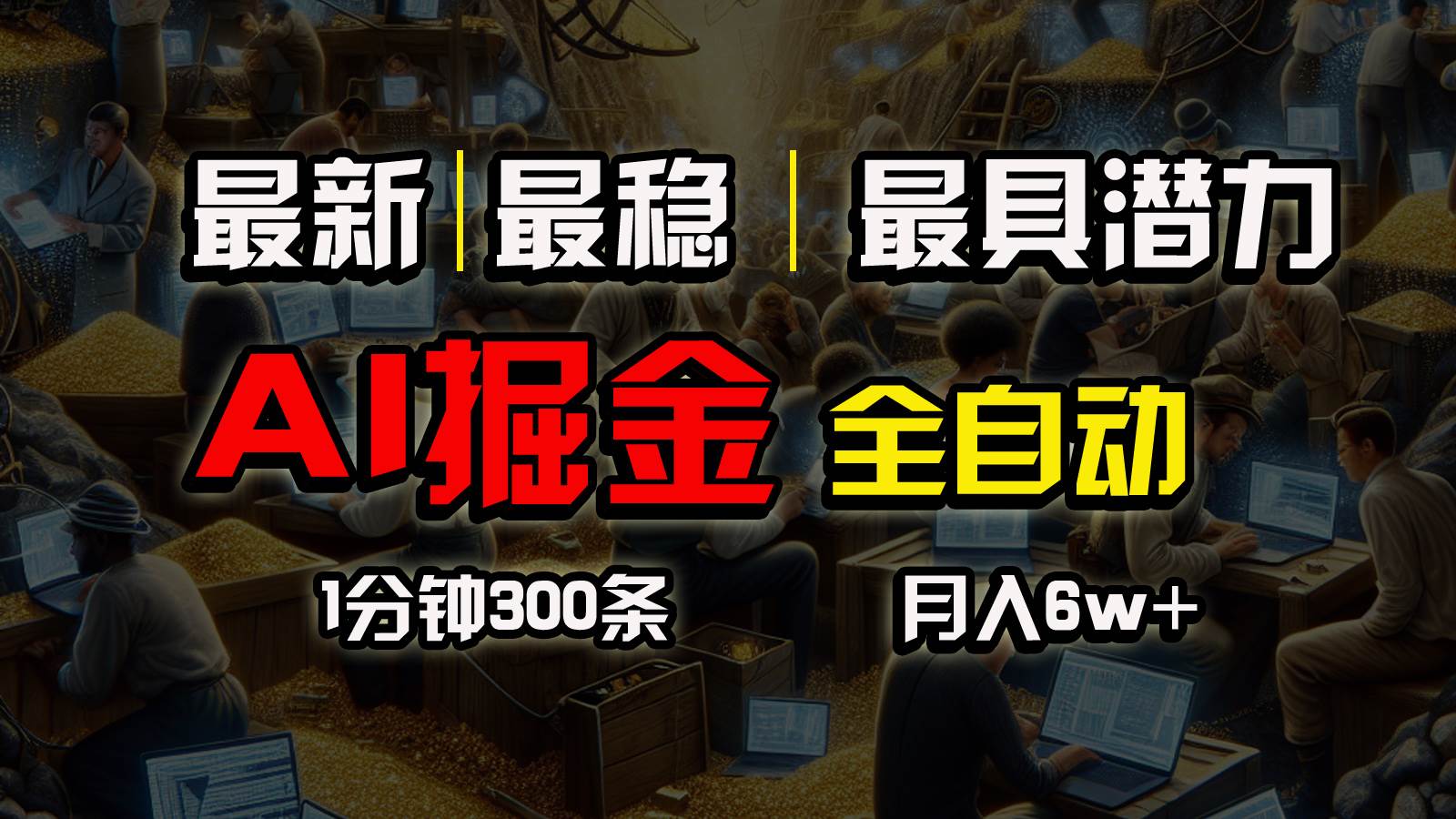 最新 | 最稳 | 最具潜力

AI掘金 全自动

1分钟300条 月入6w+